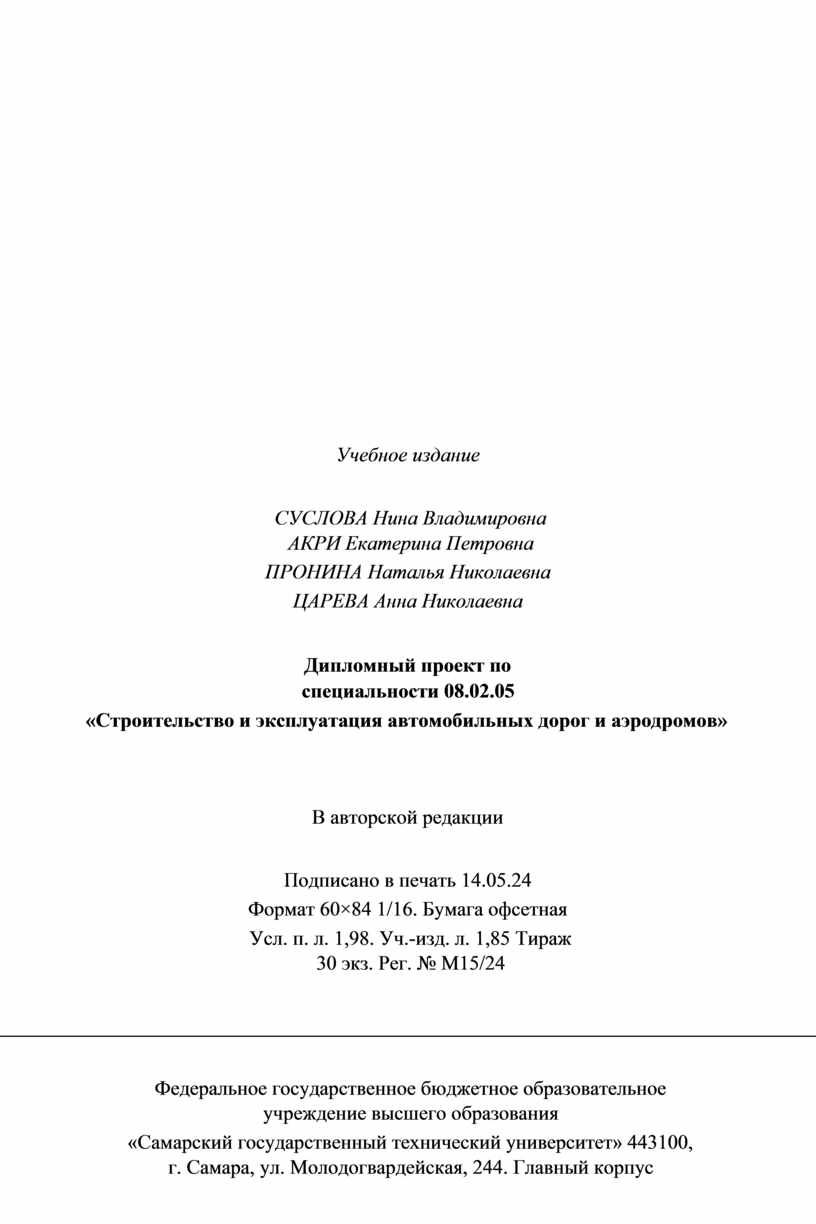 Учебное издание

СУСЛОВА Нина Владимировна
АКРИ Екатерина Петровна
ПРОНИНА Наталья Николаевна
ЦАРЕВА Анна Николаевна

Дипломный проект по специальности 08.02.05
«Строительство и эксплуатация автомобильных дорог и аэродромов»

В авторской редакции

Подписано в печать 14.05.24
Формат 60×84 1/16. Бумага офсетная
Усл. п. л. 1,98. Уч.-изд. л. 1,85 Тираж 30 экз. Рег. № М15/24

Федеральное государственное бюджетное образовательное учреждение высшего образования
«Самарский государственный технический университет» 443100, г. Самара, ул. Молодогвардейская, 244. Главный корпус